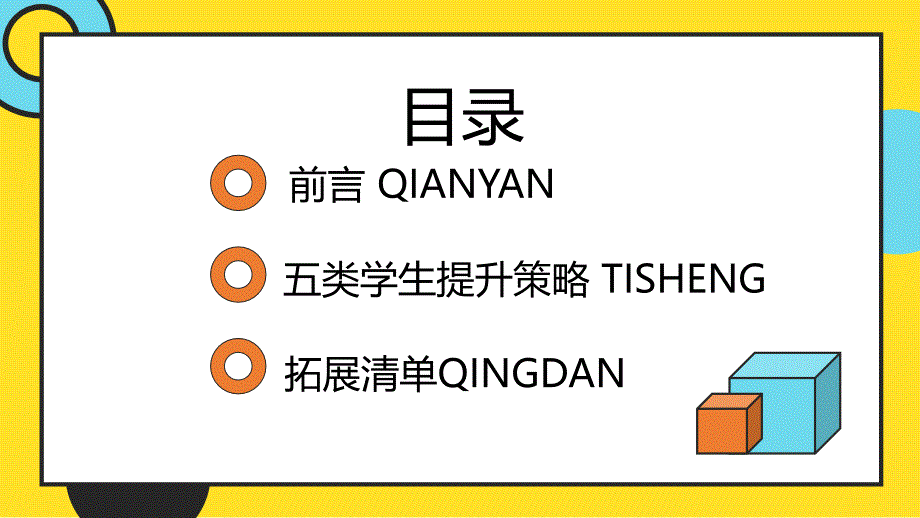 目录

前言 QIANYAN

五类学生提升策略 TISHENG

拓展清单QINGDAN